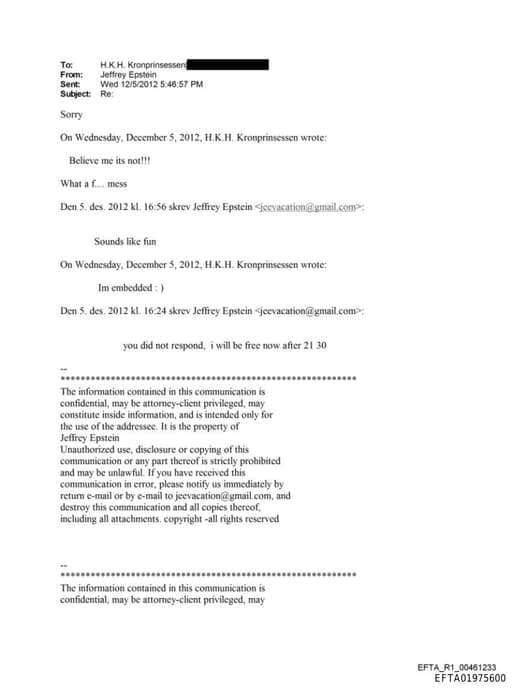 To: H.K.H. Kronprinsessen
From: Jeffrey Epstein
Sent: Wed 12/5/2012 5:46:57 PM
Subject: Re:

Sorry

On Wednesday, December 5, 2012, H.K.H. Kronprinsessen wrote:

Believe me its not!!!

What a f.... mess

Den 5. des. 2012 kl. 16:56 skrev Jeffrey Epstein <jeevacation@gmail.com>:

Sounds like fun

On Wednesday, December 5, 2012, H.K.H. Kronprinsessen wrote:

Im embedded : )

Den 5. des. 2012 kl. 16:24 skrev Jeffrey Epstein <jeevacation@gmail.com>:

you did not respond, i will be free now after 21 30

--
************************************************************
The information contained in this communication is confidential, may be attorney-client privileged, may constitute inside information, and is intended only for the use of the addressee. It is the property of Jeffrey Epstein
Unauthorized use, disclosure or copying of this communication or any part thereof is strictly prohibited and may be unlawful. If you have received this communication in error, please notify us immediately by return e-mail or by e-mail to jeevacation@gmail.com, and destroy this communication and all copies thereof, including all attachments. copyright -all rights reserved

--
************************************************************
The information contained in this communication is confidential, may be attorney-client privileged, may

EFTA_R1_00461233
EFTA01975600